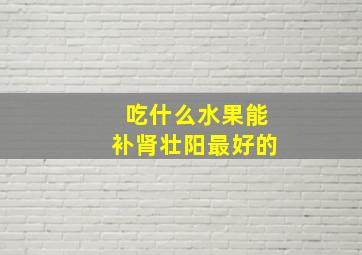 吃什么水果能
补肾壮阳最好的